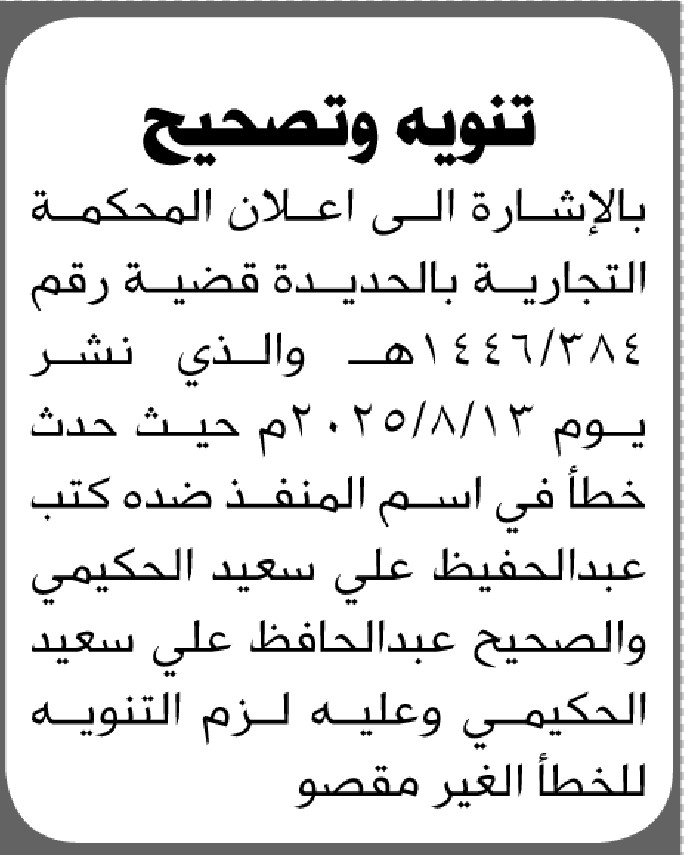 تنويه وتصحيح

بالإشارة الى اعلان المحكمة التجارية بالحديدة قضية رقم ١٤٤٦/٣٨٤هـ والذي نشر يوم ٢٠٢٥/٨/١٣م حيث حدث خطأ في اسم المنفذ ضده كتب عبدالحفيظ علي سعيد الحكيمي والصحيح عبدالحافظ علي سعيد الحكيمي وعليه لزم التنويه للخطأ الغير مقصو